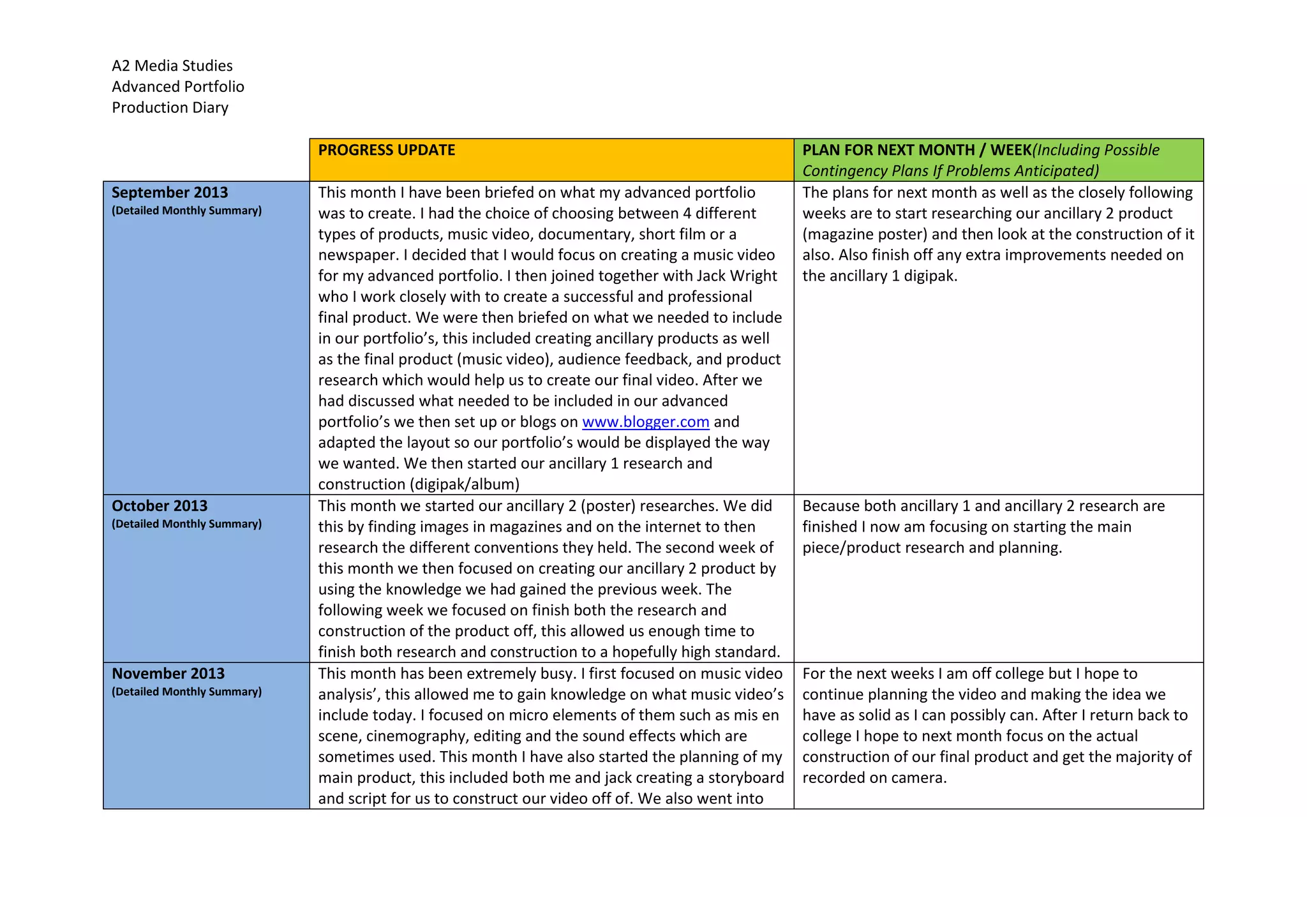 A2 Media Studies
Advanced Portfolio
Production Diary

| | PROGRESS UPDATE | PLAN FOR NEXT MONTH / WEEK(Including Possible Contingency Plans If Problems Anticipated) |
|---|---|---|
| September 2013 (Detailed Monthly Summary) | This month I have been briefed on what my advanced portfolio was to create. I had the choice of choosing between 4 different types of products, music video, documentary, short film or a newspaper. I decided that I would focus on creating a music video for my advanced portfolio. I then joined together with Jack Wright who I work closely with to create a successful and professional final product. We were then briefed on what we needed to include in our portfolio's, this included creating ancillary products as well as the final product (music video), audience feedback, and product research which would help us to create our final video. After we had discussed what needed to be included in our advanced portfolio's we then set up or blogs on www.blogger.com and adapted the layout so our portfolio's would be displayed the way we wanted. We then started our ancillary 1 research and construction (digipak/album) | The plans for next month as well as the closely following weeks are to start researching our ancillary 2 product (magazine poster) and then look at the construction of it also. Also finish off any extra improvements needed on the ancillary 1 digipak. |
| October 2013 (Detailed Monthly Summary) | This month we started our ancillary 2 (poster) researches. We did this by finding images in magazines and on the internet to then research the different conventions they held. The second week of this month we then focused on creating our ancillary 2 product by using the knowledge we had gained the previous week. The following week we focused on finish both the research and construction of the product off, this allowed us enough time to finish both research and construction to a hopefully high standard. | Because both ancillary 1 and ancillary 2 research are finished I now am focusing on starting the main piece/product research and planning. |
| November 2013 (Detailed Monthly Summary) | This month has been extremely busy. I first focused on music video analysis', this allowed me to gain knowledge on what music video's include today. I focused on micro elements of them such as mis en scene, cinemography, editing and the sound effects which are sometimes used. This month I have also started the planning of my main product, this included both me and jack creating a storyboard and script for us to construct our video off of. We also went into | For the next weeks I am off college but I hope to continue planning the video and making the idea we have as solid as I can possibly can. After I return back to college I hope to next month focus on the actual construction of our final product and get the majority of recorded on camera. |